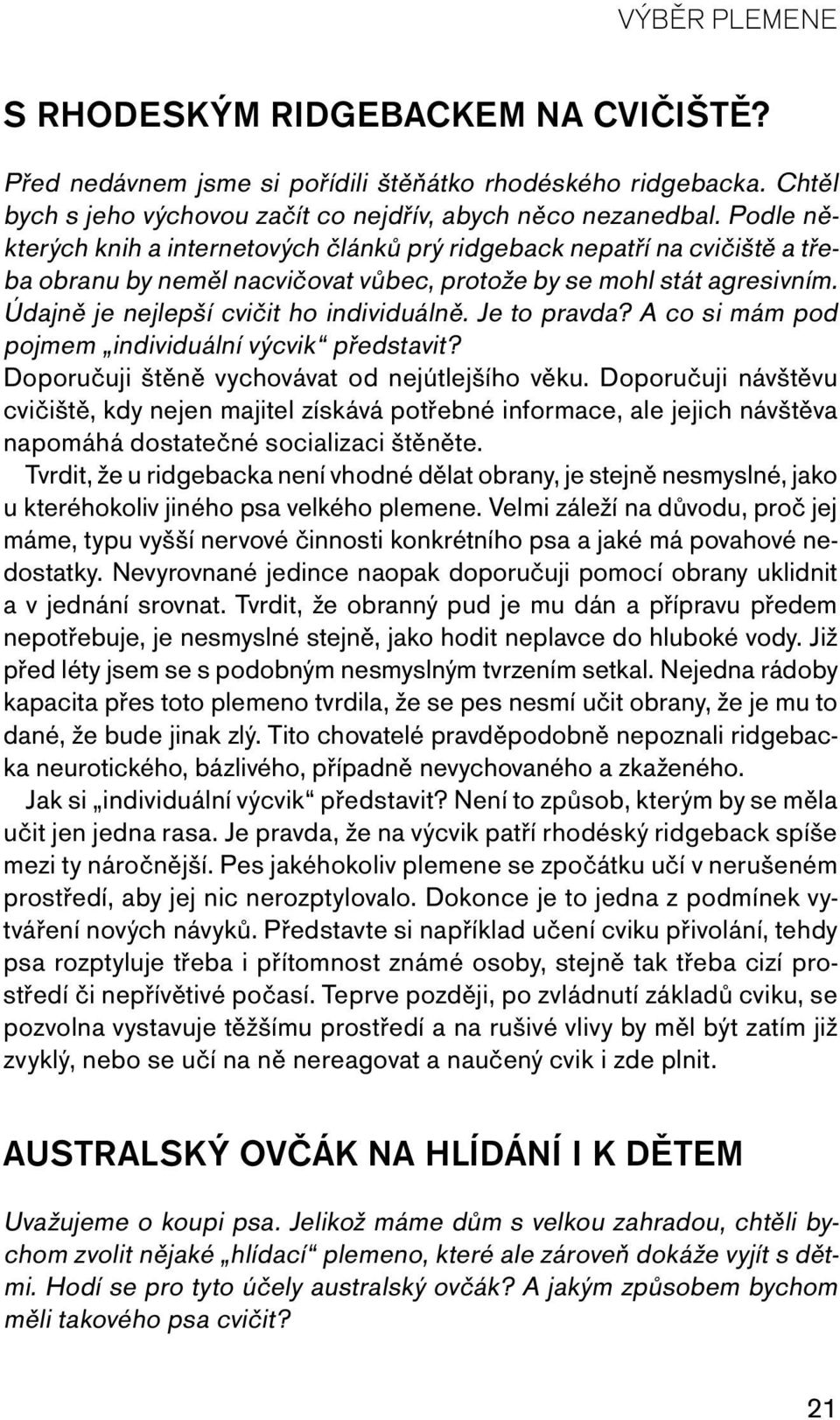 VÝBĚR PLEMENE

S RHODESKÝM RIDGEBACKEM NA CVIČIŠTĚ?

Před nedávnem jsme si pořídili štěňátko rhodéského ridgebacka. Chtěl bych s jeho výchovou začít co nejdřív, abych něco nezanedbal. Podle některých knih a internetových článků prý ridgeback nepatří na cvičiště a třeba obranu by neměl nacvičovat vůbec, protože by se mohl stát agresivním. Údajně je nejlepší cvičit ho individuálně. Je to pravda? A co si mám pod pojmem „individuální výcvik“ představit?

Doporučuji štěně vychovávat od nejútlejšího věku. Doporučuji návštěvu cvičiště, kdy nejen majitel získává potřebné informace, ale jejich návštěva napomáhá dostatečné socializaci štěněte.

Tvrdit, že u ridgebacka není vhodné dělat obrany, je stejně nesmyslné, jako u kteréhokoliv jiného psa velkého plemene. Velmi záleží na důvodu, proč jej máme, typu vyšší nervové činnosti konkrétního psa a jaké má povahové nedostatky. Nevyrovnané jedince naopak doporučuji pomocí obrany uklidnit a v jednání srovnat. Tvrdit, že obranný pud je mu dán a přípravu předem nepotřebuje, je nesmyslné stejně, jako hodit neplavce do hluboké vody. Již před léty jsem se s podobným nesmyslným tvrzením setkal. Nejedna rádoby kapacita přes toto plemeno tvrdila, že se pes nesmí učit obrany, že je mu to dané, že bude jinak zlý. Tito chovatelé pravděpodobně nepoznali ridgebacka neurotického, bázlivého, případně nevychovaného a zkaženého.

Jak si „individuální výcvik“ představit? Není to způsob, kterým by se měla učit jen jedna rasa. Je pravda, že na výcvik patří rhodéský ridgeback spíše mezi ty náročnější. Pes jakéhokoliv plemene se zpočátku učí v nerušeném prostředí, aby jej nic nerozptylovalo. Dokonce je to jedna z podmínek vytváření nových návyků. Představte si například učení cviku přivolání, tehdy psa rozptyluje třeba i přítomnost známé osoby, stejně tak třeba cizí prostředí či nepřívětivé počasí. Teprve později, po zvládnutí základů cviku, se pozvolna vystavuje těžšímu prostředí a na rušivé vlivy by měl být zatím již zvyklý, nebo se učí na ně nereagovat a naučený cvik i zde plnit.

AUSTRALSKÝ OVČÁK NA HLÍDÁNÍ I K DĚTEM

Uvažujeme o koupi psa. Jelikož máme dům s velkou zahradou, chtěli bychom zvolit nějaké „hlídací“ plemeno, které ale zároveň dokáže vyjít s dětmi. Hodí se pro tyto účely australský ovčák? A jakým způsobem bychom měli takového psa cvičit?

21